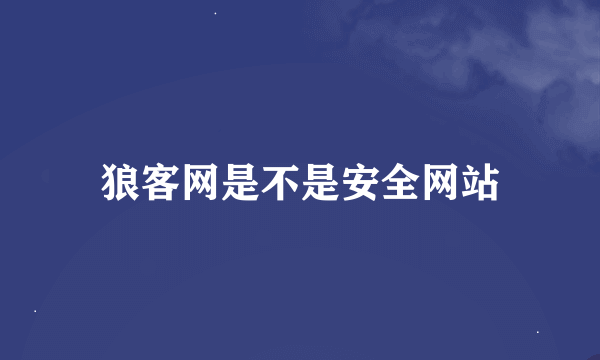 狼客网是不是安全网站